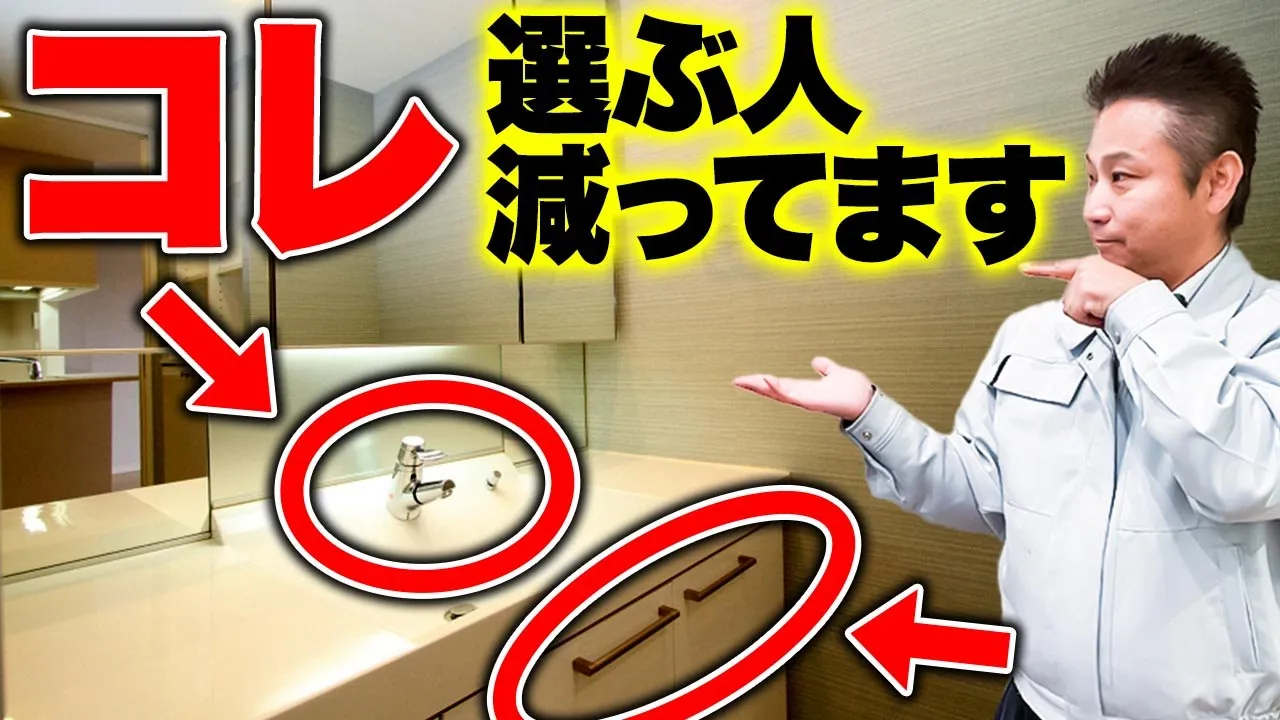 コレ

選ぶ人
減ってます